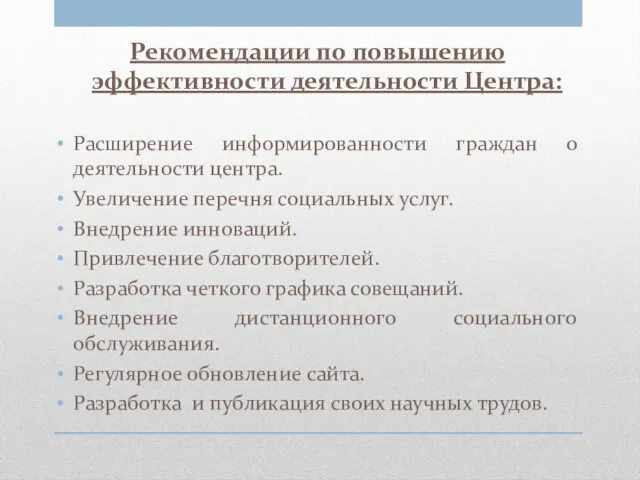 Рекомендации по повышению эффективности деятельности Центра:

• Расширение информированности граждан о деятельности центра.
• Увеличение перечня социальных услуг.
• Внедрение инноваций.
• Привлечение благотворителей.
• Разработка четкого графика совещаний.
• Внедрение дистанционного социального обслуживания.
• Регулярное обновление сайта.
• Разработка и публикация своих научных трудов.